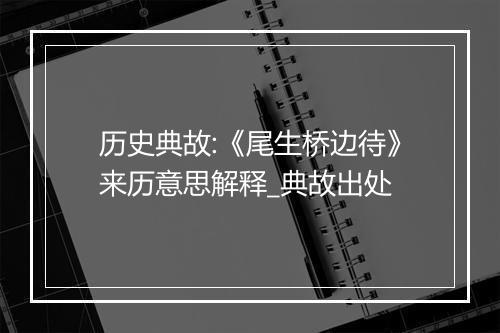 历史典故:《尾生桥边待》来历意思解释_典故出处